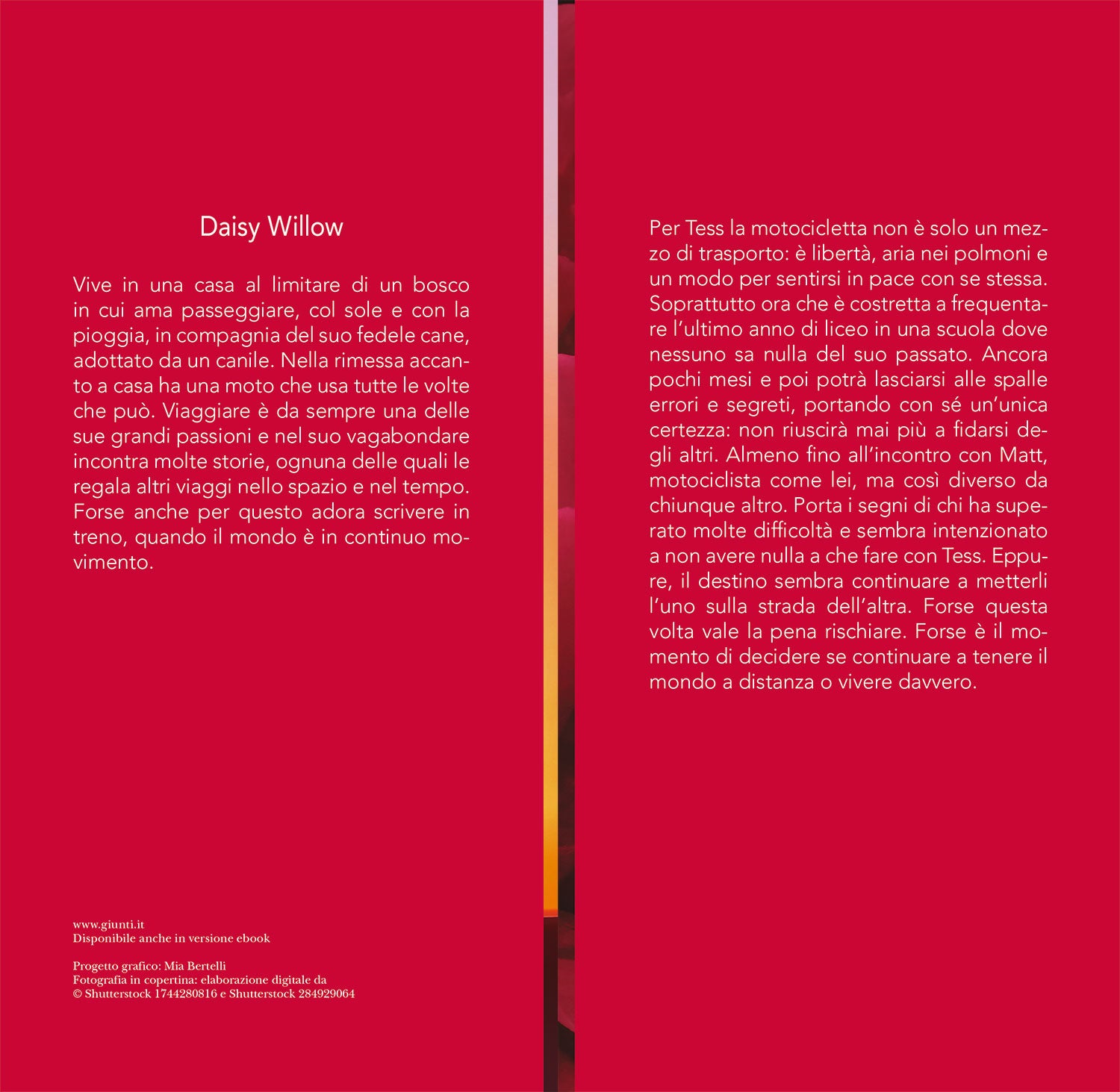 Daisy Willow

Vive in una casa al limitare di un bosco in cui ama passeggiare, col sole e con la pioggia, in compagnia del suo fedele cane, adottato da un canile. Nella rimessa accanto a casa ha una moto che usa tutte le volte che può. Viaggiare è da sempre una delle sue grandi passioni e nel suo vagabondare incontra molte storie, ognuna delle quali le regala altri viaggi nello spazio e nel tempo. Forse anche per questo adora scrivere in treno, quando il mondo è in continuo movimento.

www.giunti.it
Disponibile anche in versione ebook

Progetto grafico: Mia Bertelli
Fotografia in copertina: elaborazione digitale da
© Shutterstock 1744280816 e Shutterstock 284929064

Per Tess la motocicletta non è solo un mezzo di trasporto: è libertà, aria nei polmoni e un modo per sentirsi in pace con se stessa. Soprattutto ora che è costretta a frequentare l'ultimo anno di liceo in una scuola dove nessuno sa nulla del suo passato. Ancora pochi mesi e poi potrà lasciarsi alle spalle errori e segreti, portando con sé un'unica certezza: non riuscirà mai più a fidarsi degli altri. Almeno fino all'incontro con Matt, motociclista come lei, ma così diverso da chiunque altro. Porta i segni di chi ha superato molte difficoltà e sembra intenzionato a non avere nulla a che fare con Tess. Eppure, il destino sembra continuare a metterli l'uno sulla strada dell'altra. Forse questa volta vale la pena rischiare. Forse è il momento di decidere se continuare a tenere il mondo a distanza o vivere davvero.